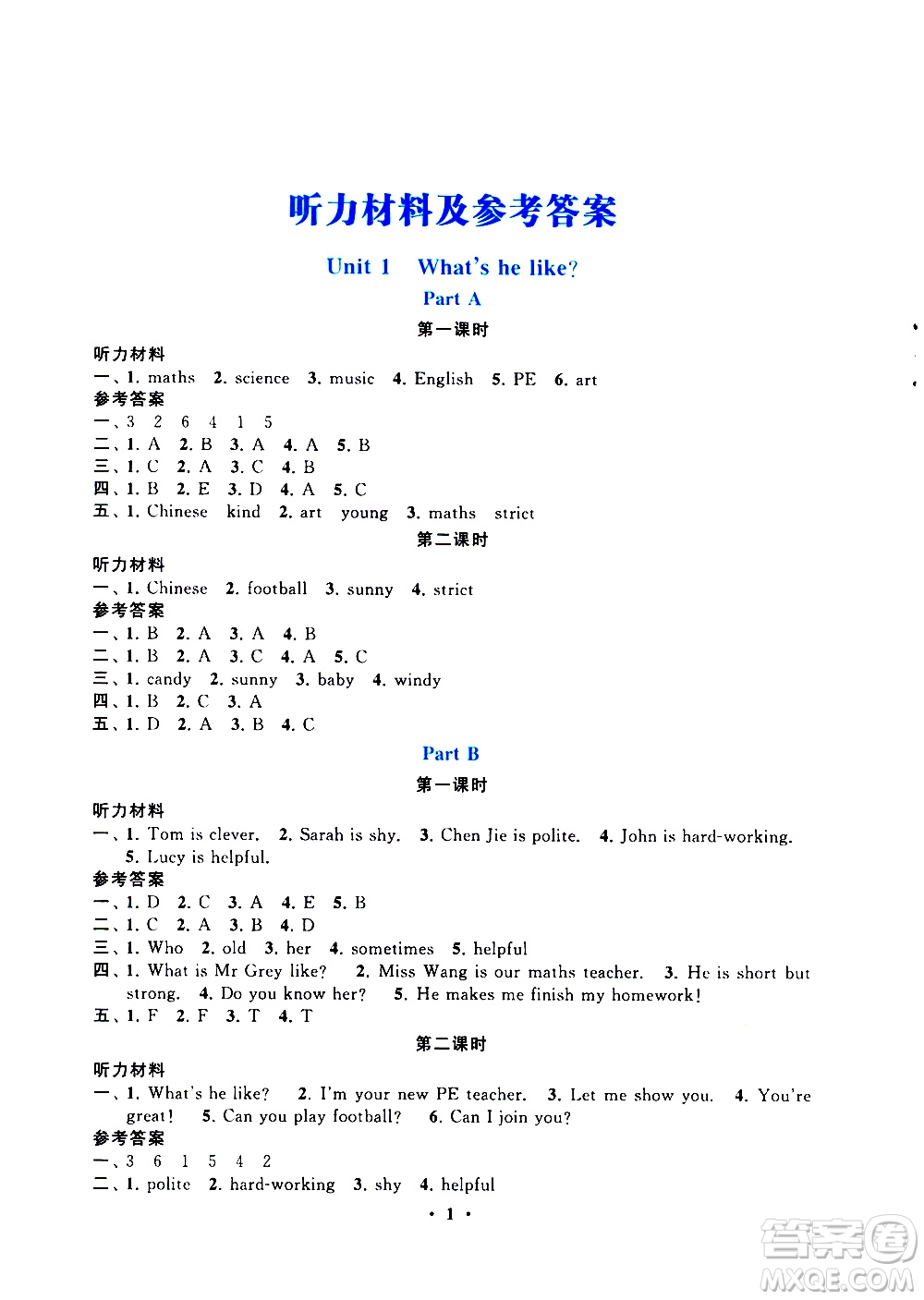 听力材料及参考答案

Unit 1 What's he like?

Part A

第一课时

听力材料

一、1. maths 2. science 3. music 4. English 5. PE 6. art

参考答案

一、3 2 6 4 1 5

二、1. A 2. B 3. A 4. A 5. B

三、1. C 2. A 3. C 4. B

四、1. B 2. E 3. D 4. A 5. C

五、1. Chinese kind 2. art young 3. maths strict

第二课时

听力材料

一、1. Chinese 2. football 3. sunny 4. strict

参考答案

一、1. B 2. A 3. A 4. B

二、1. B 2. A 3. C 4. A 5. C

三、1. candy 2. sunny 3. baby 4. windy

四、1. B 2. C 3. A

五、1. D 2. A 3. B 4. C

Part B

第一课时

听力材料

一、1. Tom is clever. 2. Sarah is shy. 3. Chen Jie is polite. 4. John is hard-working. 5. Lucy is helpful.

参考答案

一、1. D 2. C 3. A 4. E 5. B

二、1. C 2. A 3. B 4. D

三、1. Who 2. old 3. her 4. sometimes 5. helpful

四、1. What is Mr Grey like? 2. Miss Wang is our maths teacher. 3. He is short but strong. 4. Do you know her? 5. He makes me finish my homework!

五、1. F 2. F 3. T 4. T

第二课时

听力材料

一、1. What's he like? 2. I'm your new PE teacher. 3. Let me show you. 4. You're great! 5. Can you play football? 6. Can I join you?

参考答案

一、3 6 1 5 4 2

二、1. polite 2. hard-working 3. shy 4. helpful

· 1 ·

答案圈 MXQE.COM